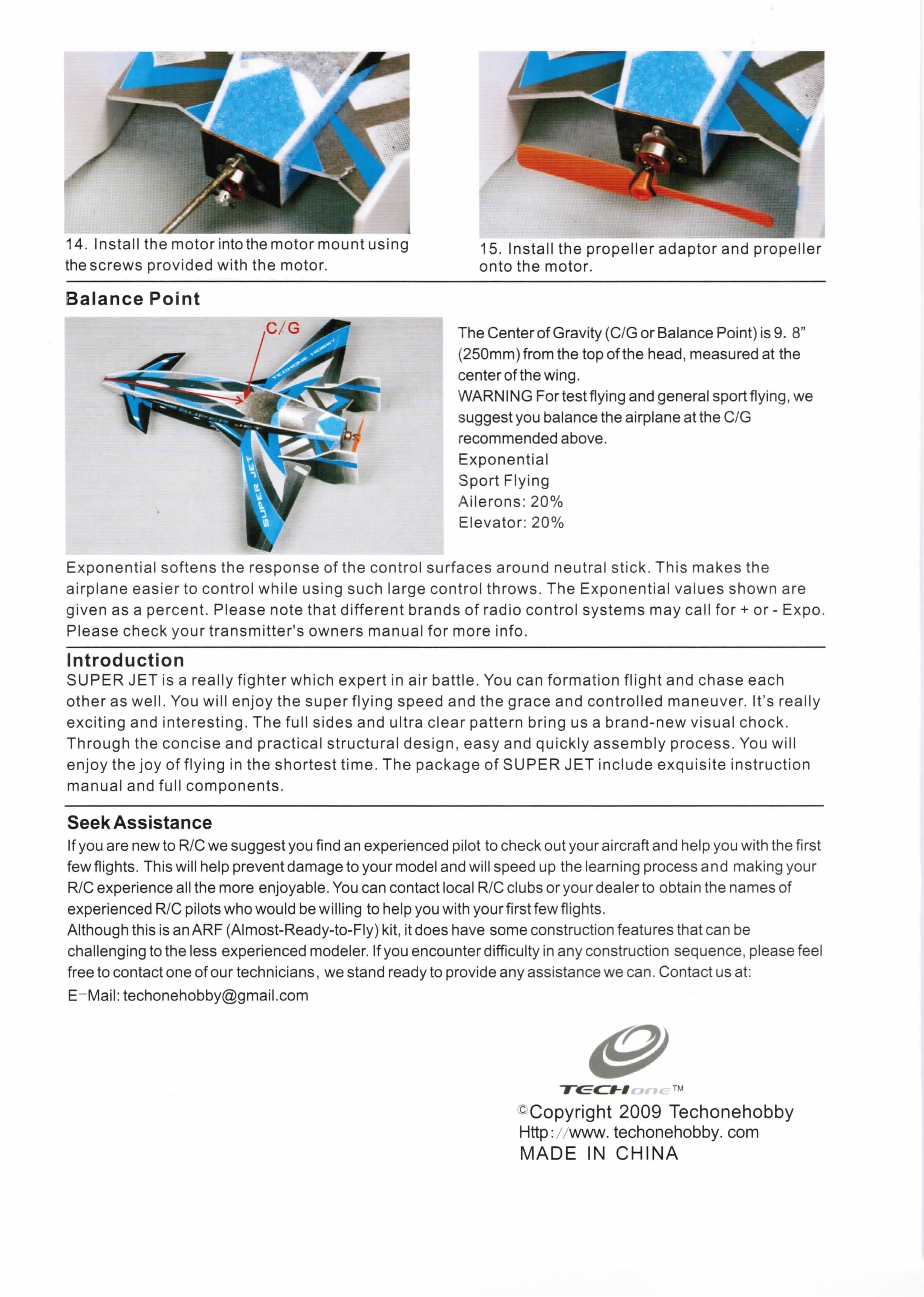 14. Install the motor into the motor mount using the screws provided with the motor.

15. Install the propeller adaptor and propeller onto the motor.

Balance Point

C/G

TECHONE HOBBY

SUPER JET

SUPER JET

The Center of Gravity (C/G or Balance Point) is 9. 8" (250mm) from the top of the head, measured at the center of the wing.
WARNING For test flying and general sport flying, we suggest you balance the airplane at the C/G recommended above.
Exponential
Sport Flying
Ailerons: 20%
Elevator: 20%

Exponential softens the response of the control surfaces around neutral stick. This makes the airplane easier to control while using such large control throws. The Exponential values shown are given as a percent. Please note that different brands of radio control systems may call for + or - Expo. Please check your transmitter's owners manual for more info.

Introduction
SUPER JET is a really fighter which expert in air battle. You can formation flight and chase each other as well. You will enjoy the super flying speed and the grace and controlled maneuver. It's really exciting and interesting. The full sides and ultra clear pattern bring us a brand-new visual chock. Through the concise and practical structural design, easy and quickly assembly process. You will enjoy the joy of flying in the shortest time. The package of SUPER JET include exquisite instruction manual and full components.

Seek Assistance
If you are new to R/C we suggest you find an experienced pilot to check out your aircraft and help you with the first few flights. This will help prevent damage to your model and will speed up the learning process and making your R/C experience all the more enjoyable. You can contact local R/C clubs or your dealer to obtain the names of experienced R/C pilots who would be willing to help you with your first few flights.
Although this is an ARF (Almost-Ready-to-Fly) kit, it does have some construction features that can be challenging to the less experienced modeler. If you encounter difficulty in any construction sequence, please feel free to contact one of our technicians, we stand ready to provide any assistance we can. Contact us at:
E-Mail: techonehobby@gmail.com

TECHone™
©Copyright 2009 Techonehobby
Http://www. techonehobby. com
MADE IN CHINA